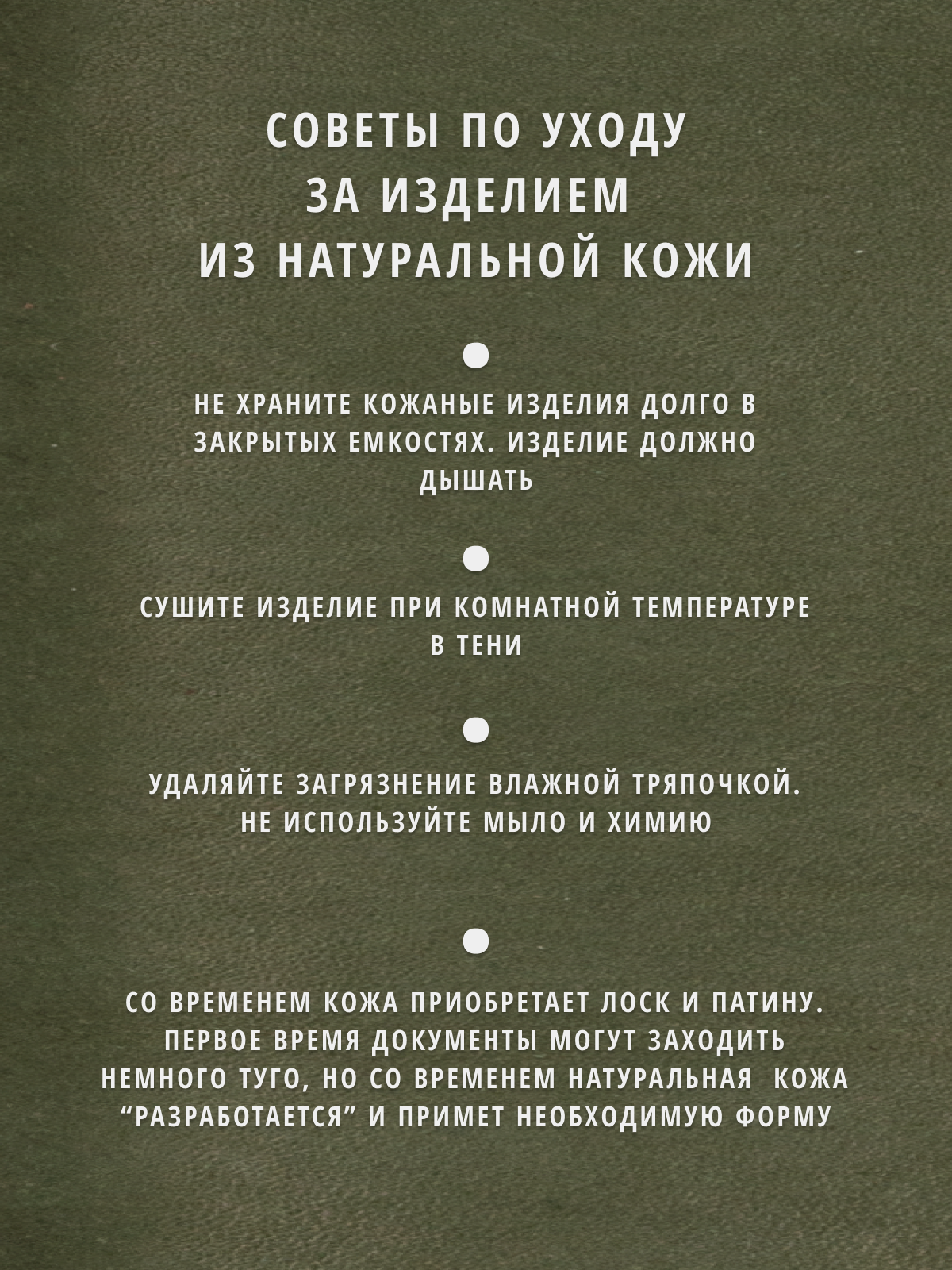 СОВЕТЫ ПО УХОДУ ЗА ИЗДЕЛИЕМ ИЗ НАТУРАЛЬНОЙ КОЖИ

НЕ ХРАНИТЕ КОЖАНЫЕ ИЗДЕЛИЯ ДОЛГО В ЗАКРЫТЫХ ЕМКОСТЯХ. ИЗДЕЛИЕ ДОЛЖНО ДЫШАТЬ

СУШИТЕ ИЗДЕЛИЕ ПРИ КОМНАТНОЙ ТЕМПЕРАТУРЕ В ТЕНИ

УДАЛЯЙТЕ ЗАГРЯЗНЕНИЕ ВЛАЖНОЙ ТРЯПОЧКОЙ. НЕ ИСПОЛЬЗУЙТЕ МЫЛО И ХИМИЮ

СО ВРЕМЕНЕМ КОЖА ПРИОБРЕТАЕТ ЛОСК И ПАТИНУ. ПЕРВОЕ ВРЕМЯ ДОКУМЕНТЫ МОГУТ ЗАХОДИТЬ НЕМНОГО ТУГО, НО СО ВРЕМЕНЕМ НАТУРАЛЬНАЯ КОЖА “РАЗРАБОТАЕТСЯ” И ПРИМЕТ НЕОБХОДИМУЮ ФОРМУ